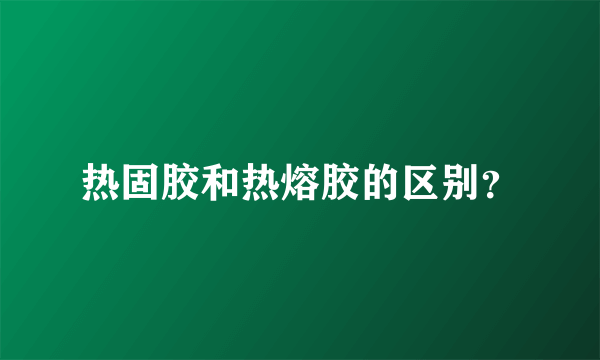 热固胶和热熔胶的区别？